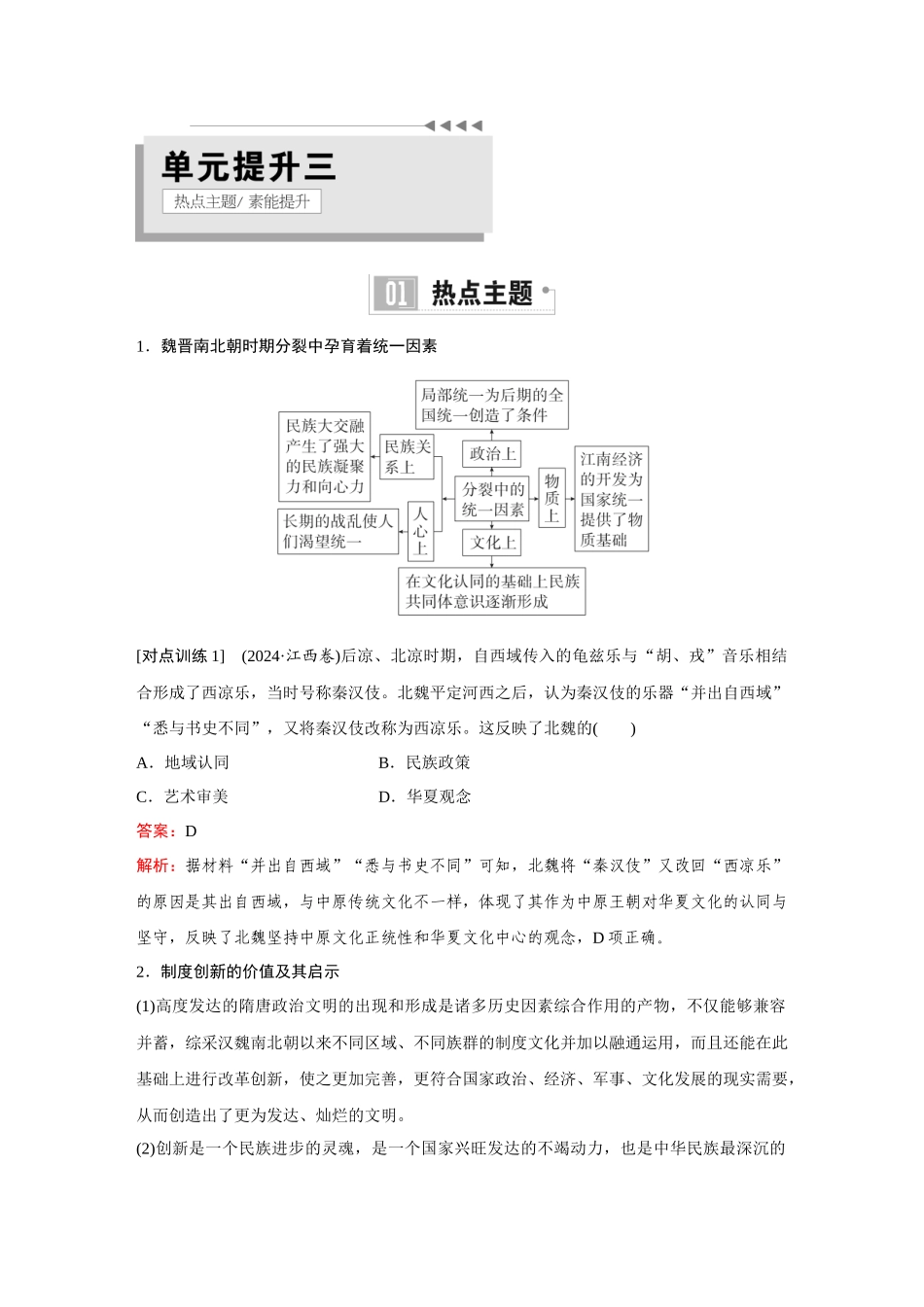 单元提升三

热点主题/ 素能提升

01 热点主题

1．魏晋南北朝时期分裂中孕育着统一因素

局部统一为后期的全国统一创造了条件

民族大交融产生了强大的民族凝聚力和向心力

民族关系上

政治上

分裂中的统一因素

物质上

江南经济的开发为国家统一提供了物质基础

长期的战乱使人们渴望统一

人心上

文化上

在文化认同的基础上民族共同体意识逐渐形成

[对点训练 1]　(2024·江西卷)后凉、北凉时期，自西域传入的龟兹乐与“胡、戎”音乐相结合形成了西凉乐，当时号称秦汉伎。北魏平定河西之后，认为秦汉伎的乐器“并出自西域”“悉与书史不同”，又将秦汉伎改称为西凉乐。这反映了北魏的(　　)

A．地域认同　　B．民族政策

C．艺术审美　　D．华夏观念

答案：D

解析：据材料“并出自西域”“悉与书史不同”可知，北魏将“秦汉伎”又改回“西凉乐”的原因是其出自西域，与中原传统文化不一样，体现了其作为中原王朝对华夏文化的认同与坚守，反映了北魏坚持中原文化正统性和华夏文化中心的观念，D 项正确。

2．制度创新的价值及其启示

(1)高度发达的隋唐政治文明的出现和形成是诸多历史因素综合作用的产物，不仅能够兼容并蓄，综采汉魏南北朝以来不同区域、不同族群的制度文化并加以融通运用，而且还能在此基础上进行改革创新，使之更加完善，更符合国家政治、经济、军事、文化发展的现实需要，从而创造出了更为发达、灿烂的文明。

(2)创新是一个民族进步的灵魂，是一个国家兴旺发达的不竭动力，也是中华民族最深沉的